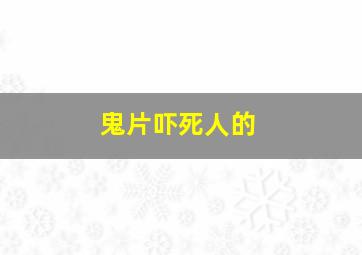 鬼片吓死人的